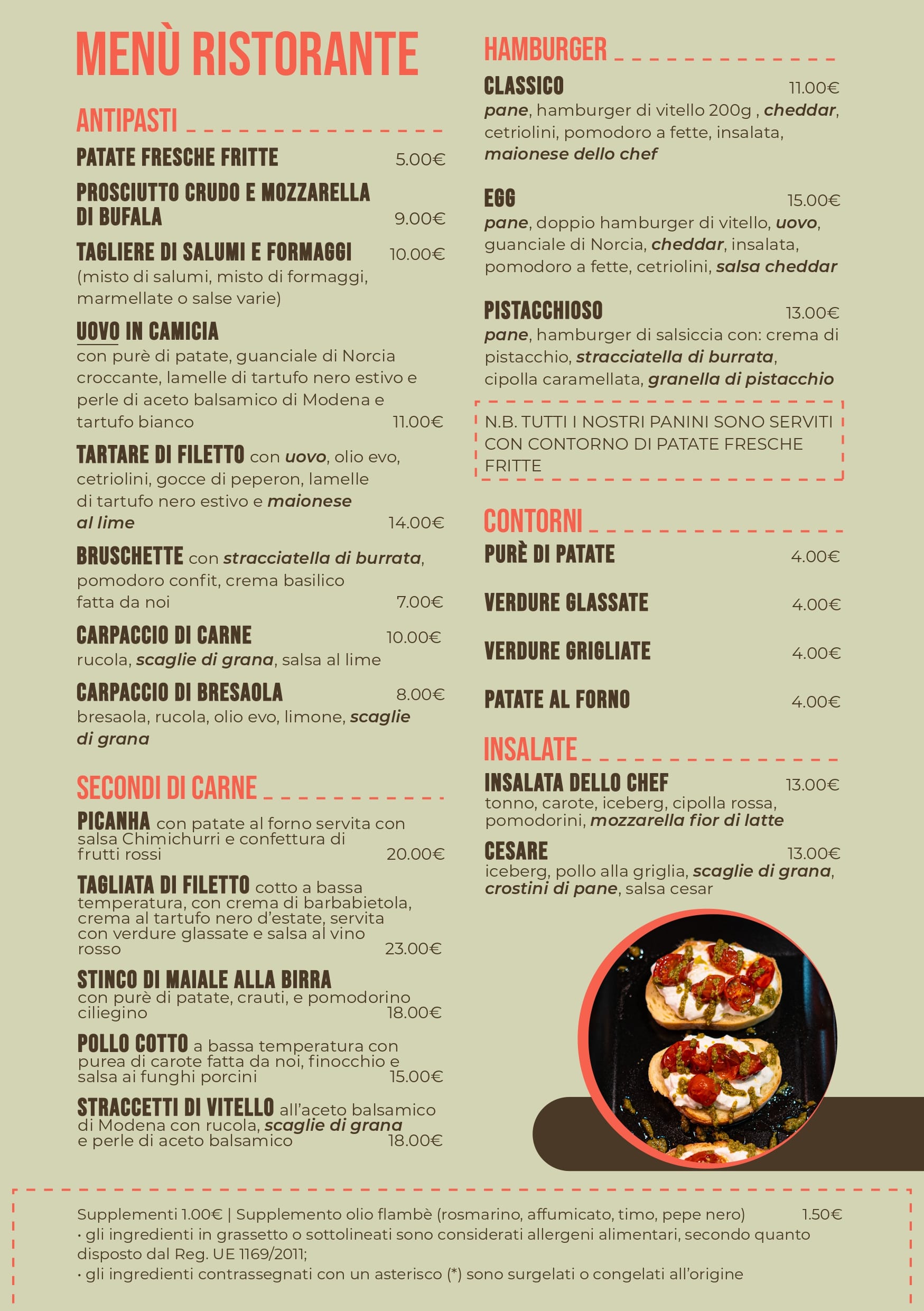 MENÙ RISTORANTE

ANTIPASTI

PATATE FRESCHE FRITTE 5.00€

PROSCIUTTO CRUDO E MOZZARELLA DI BUFALA 9.00€

TAGLIERE DI SALUMI E FORMAGGI 10.00€
(misto di salumi, misto di formaggi, marmellate o salse varie)

UOVO IN CAMICIA
con purè di patate, guanciale di Norcia croccante, lamelle di tartufo nero estivo e perle di aceto balsamico di Modena e tartufo bianco 11.00€

TARTARE DI FILETTO con uovo, olio evo, cetriolini, gocce di peperon, lamelle di tartufo nero estivo e maionese al lime 14.00€

BRUSCHETTE con stracciatella di burrata, pomodoro confit, crema basilico fatta da noi 7.00€

CARPACCIO DI CARNE 10.00€
rucola, scaglie di grana, salsa al lime

CARPACCIO DI BRESAOLA 8.00€
bresaola, rucola, olio evo, limone, scaglie di grana

SECONDI DI CARNE

PICANHA con patate al forno servita con salsa Chimichurri e confettura di frutti rossi 20.00€

TAGLIATA DI FILETTO cotto a bassa temperatura, con crema di barbabietola, crema al tartufo nero d'estate, servita con verdure glassate e salsa al vino rosso 23.00€

STINCO DI MAIALE ALLA BIRRA
con purè di patate, crauti, e pomodorino ciliegino 18.00€

POLLO COTTO a bassa temperatura con purea di carote fatta da noi, finocchio e salsa ai funghi porcini 15.00€

STRACCETTI DI VITELLO all'aceto balsamico di Modena con rucola, scaglie di grana e perle di aceto balsamico 18.00€

HAMBURGER

CLASSICO 11.00€
pane, hamburger di vitello 200g , cheddar, cetriolini, pomodoro a fette, insalata, maionese dello chef

EGG 15.00€
pane, doppio hamburger di vitello, uovo, guanciale di Norcia, cheddar, insalata, pomodoro a fette, cetriolini, salsa cheddar

PISTACCHIOSO 13.00€
pane, hamburger di salsiccia con: crema di pistacchio, stracciatella di burrata, cipolla caramellata, granella di pistacchio

N.B. TUTTI I NOSTRI PANINI SONO SERVITI CON CONTORNO DI PATATE FRESCHE FRITTE

CONTORNI

PURÈ DI PATATE 4.00€

VERDURE GLASSATE 4.00€

VERDURE GRIGLIATE 4.00€

PATATE AL FORNO 4.00€

INSALATE

INSALATA DELLO CHEF 13.00€
tonno, carote, iceberg, cipolla rossa, pomodorini, mozzarella fior di latte

CESARE 13.00€
iceberg, pollo alla griglia, scaglie di grana, crostini di pane, salsa cesar

Supplementi 1.00€ | Supplemento olio flambè (rosmarino, affumicato, timo, pepe nero) 1.50€
• gli ingredienti in grassetto o sottolineati sono considerati allergeni alimentari, secondo quanto disposto dal Reg. UE 1169/2011;
• gli ingredienti contrassegnati con un asterisco (*) sono surgelati o congelati all'origine